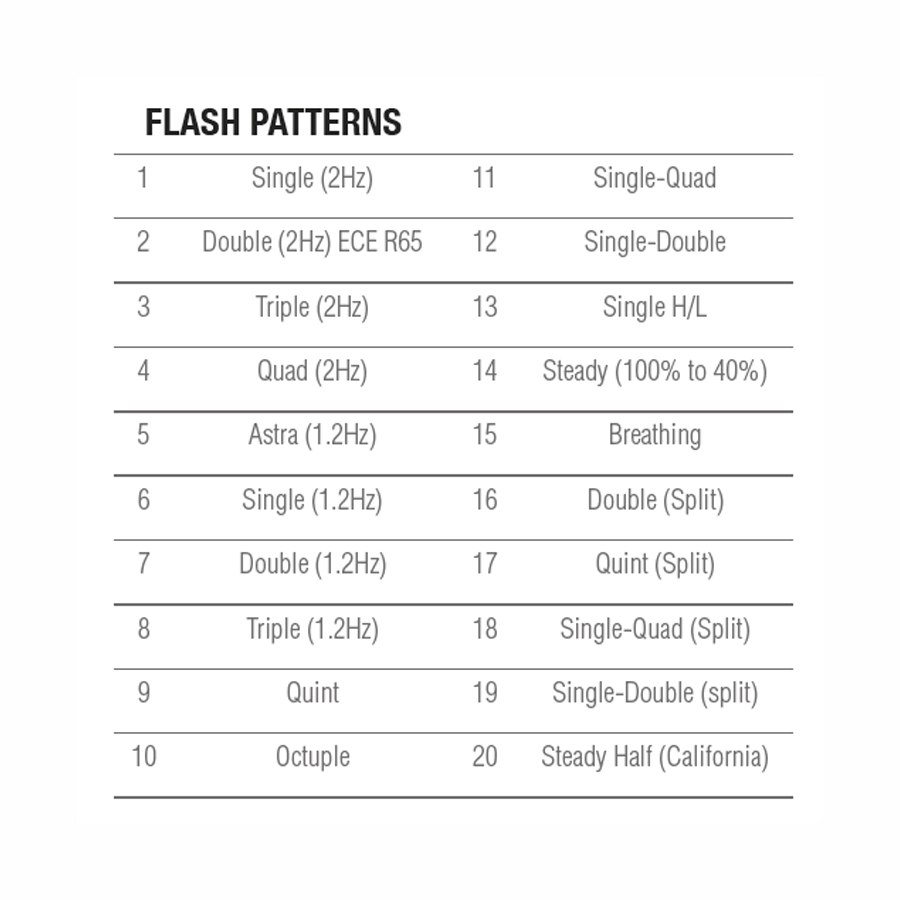 FLASH PATTERNS

| 1 | Single (2Hz) | 11 | Single-Quad |
|---|---|---|---|
| 2 | Double (2Hz) ECE R65 | 12 | Single-Double |
| 3 | Triple (2Hz) | 13 | Single H/L |
| 4 | Quad (2Hz) | 14 | Steady (100% to 40%) |
| 5 | Astra (1.2Hz) | 15 | Breathing |
| 6 | Single (1.2Hz) | 16 | Double (Split) |
| 7 | Double (1.2Hz) | 17 | Quint (Split) |
| 8 | Triple (1.2Hz) | 18 | Single-Quad (Split) |
| 9 | Quint | 19 | Single-Double (split) |
| 10 | Octuple | 20 | Steady Half (California) |